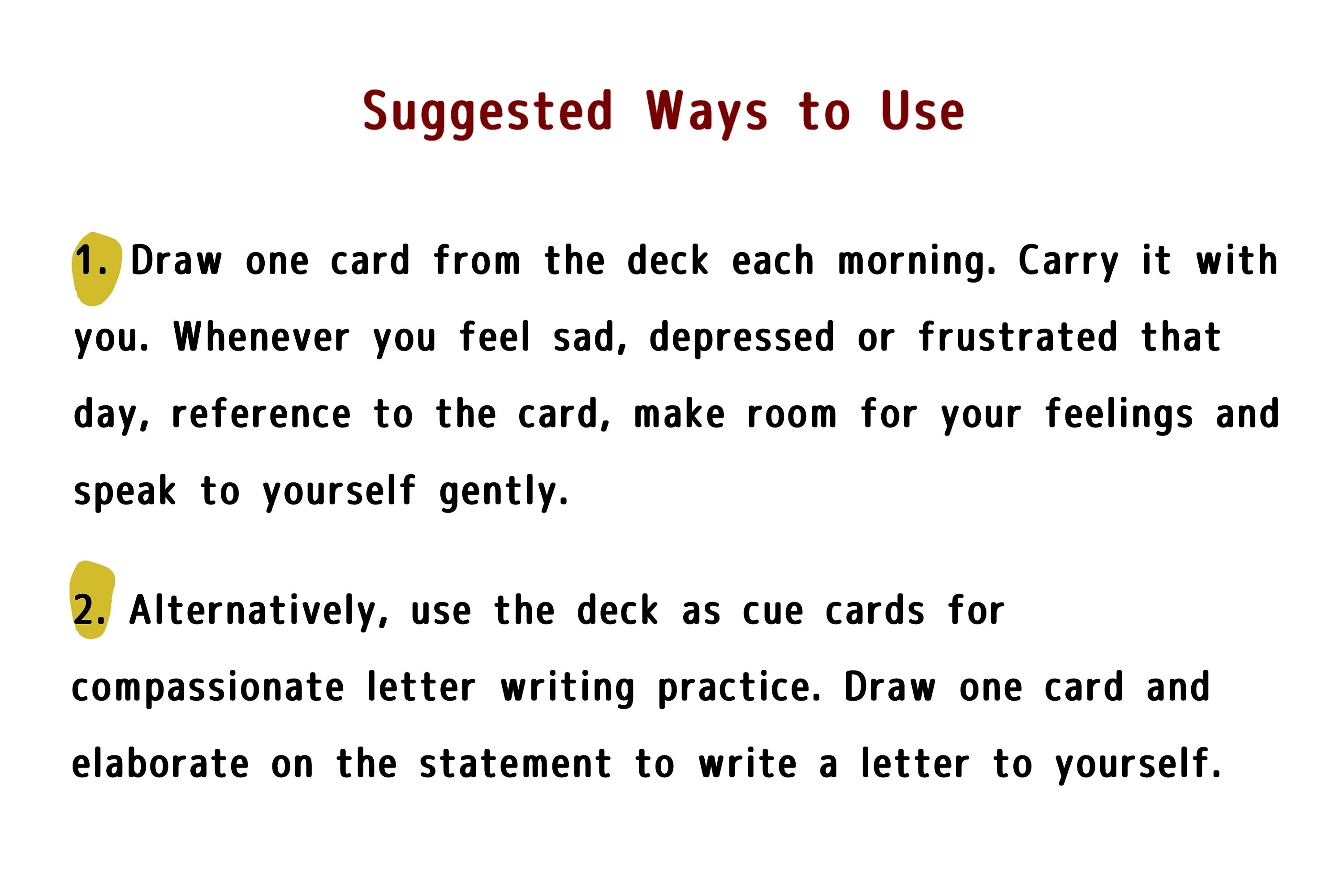 Suggested Ways to Use

1. Draw one card from the deck each morning. Carry it with you. Whenever you feel sad, depressed or frustrated that day, reference to the card, make room for your feelings and speak to yourself gently.

2. Alternatively, use the deck as cue cards for compassionate letter writing practice. Draw one card and elaborate on the statement to write a letter to yourself.